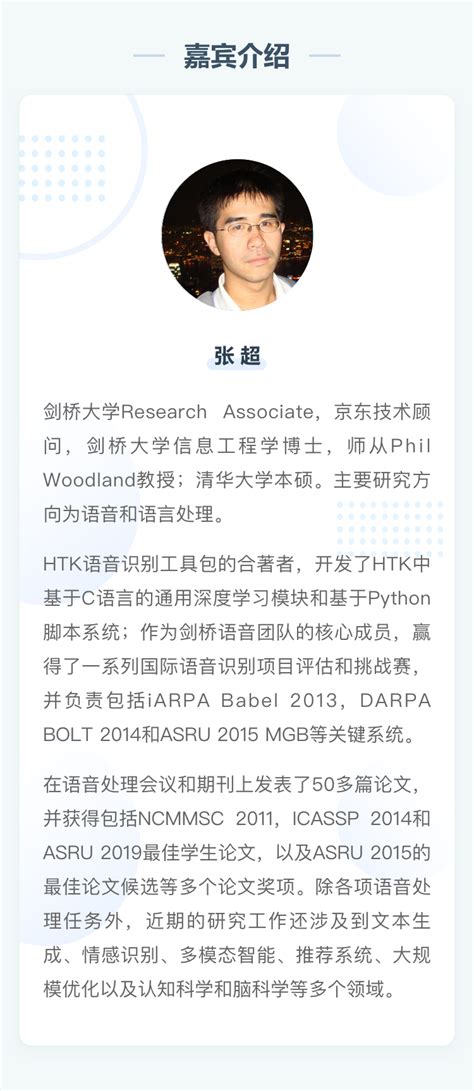 嘉宾介绍

张超

剑桥大学Research Associate，京东技术顾问，剑桥大学信息工程学博士，师从Phil Woodland教授；清华大学本硕。主要研究方向为语音和语言处理。

HTK语音识别工具包的合著者，开发了HTK中基于C语言的通用深度学习模块和基于Python脚本系统；作为剑桥语音团队的核心成员，赢得了一系列国际语音识别项目评估和挑战赛，并负责包括iARPA Babel 2013，DARPA BOLT 2014和ASRU 2015 MGB等关键系统。

在语音处理会议和期刊上发表了50多篇论文，并获得包括NCMMSC 2011，ICASSP 2014和ASRU 2019最佳学生论文，以及ASRU 2015的最佳论文候选等多个论文奖项。除各项语音处理任务外，近期的研究工作还涉及到文本生成、情感识别、多模态智能、推荐系统、大规模优化以及认知科学和脑科学等多个领域。